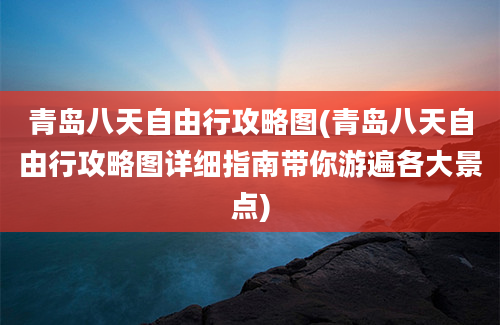 青岛八天自由行攻略图(青岛八天自由行攻略图详细指南带你游遍各大景点)